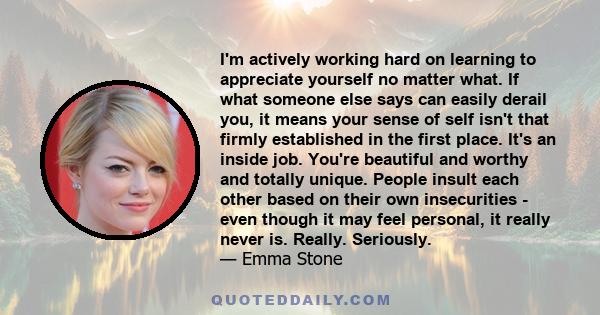 I'm actively working hard on learning to appreciate yourself no matter what. If what someone else says can easily derail you, it means your sense of self isn't that firmly established in the first place. It's an inside job. You're beautiful and worthy and totally unique. People insult each other based on their own insecurities - even though it may feel personal, it really never is. Really. Seriously.
— Emma Stone

QUOTEDDAILY.COM